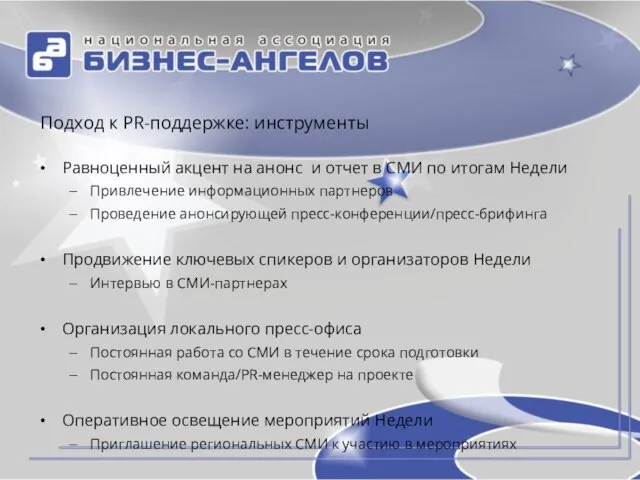 ба национальная ассоциация
БИЗНЕС-АНГЕЛОВ

Подход к PR-поддержке: инструменты

• Равноценный акцент на анонс и отчет в СМИ по итогам Недели
– Привлечение информационных партнеров
– Проведение анонсирующей пресс-конференции/пресс-брифинга

• Продвижение ключевых спикеров и организаторов Недели
– Интервью в СМИ-партнерах

• Организация локального пресс-офиса
– Постоянная работа со СМИ в течение срока подготовки
– Постоянная команда/PR-менеджер на проекте

• Оперативное освещение мероприятий Недели
– Приглашение региональных СМИ к участию в мероприятиях